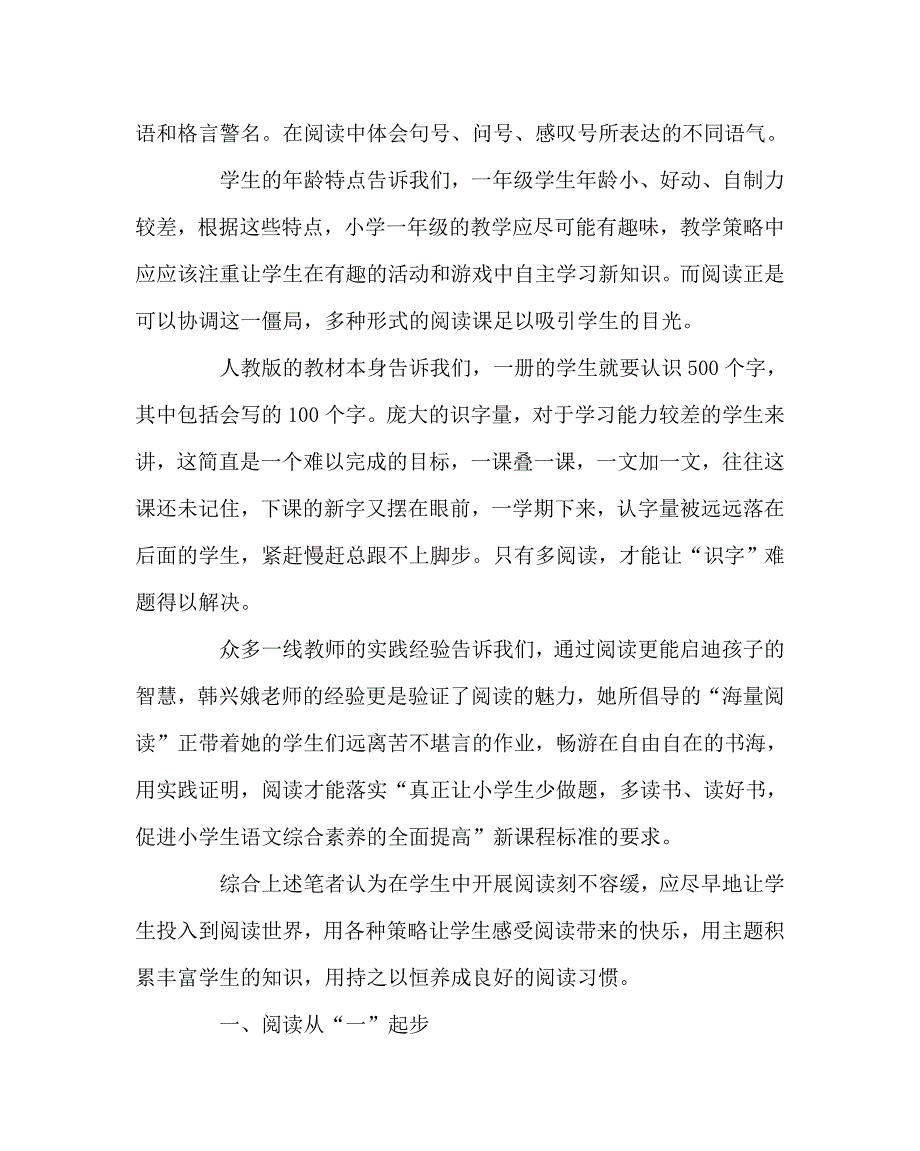 语和格言警名。在阅读中体会句号、问号、感叹号所表达的不同语气。

学生的年龄特点告诉我们，一年级学生年龄小、好动、自制力较差，根据这些特点，小学一年级的教学应尽可能有趣味，教学策略中应应该注重让学生在有趣的活动和游戏中自主学习新知识。而阅读正是可以协调这一僵局，多种形式的阅读课足以吸引学生的目光。

人教版的教材本身告诉我们，一册的学生就要认识 500 个字，其中包括会写的 100 个字。庞大的识字量，对于学习能力较差的学生来讲，这简直是一个难以完成的目标，一课叠一课，一文加一文，往往这课还未记住，下课的新字又摆在眼前，一学期下来，认字量被远远落在后面的学生，紧赶慢赶总跟不上脚步。只有多阅读，才能让“识字”难题得以解决。

众多一线教师的实践经验告诉我们，通过阅读更能启迪孩子的智慧，韩兴娥老师的经验更是验证了阅读的魅力，她所倡导的“海量阅读”正带着她的学生们远离苦不堪言的作业，畅游在自由自在的书海，用实践证明，阅读才能落实“真正让小学生少做题，多读书、读好书，促进小学生语文综合素养的全面提高”新课程标准的要求。

综合上述笔者认为在学生中开展阅读刻不容缓，应尽早地让学生投入到阅读世界，用各种策略让学生感受阅读带来的快乐，用主题积累丰富学生的知识，用持之以恒养成良好的阅读习惯。

一、阅读从“一”起步